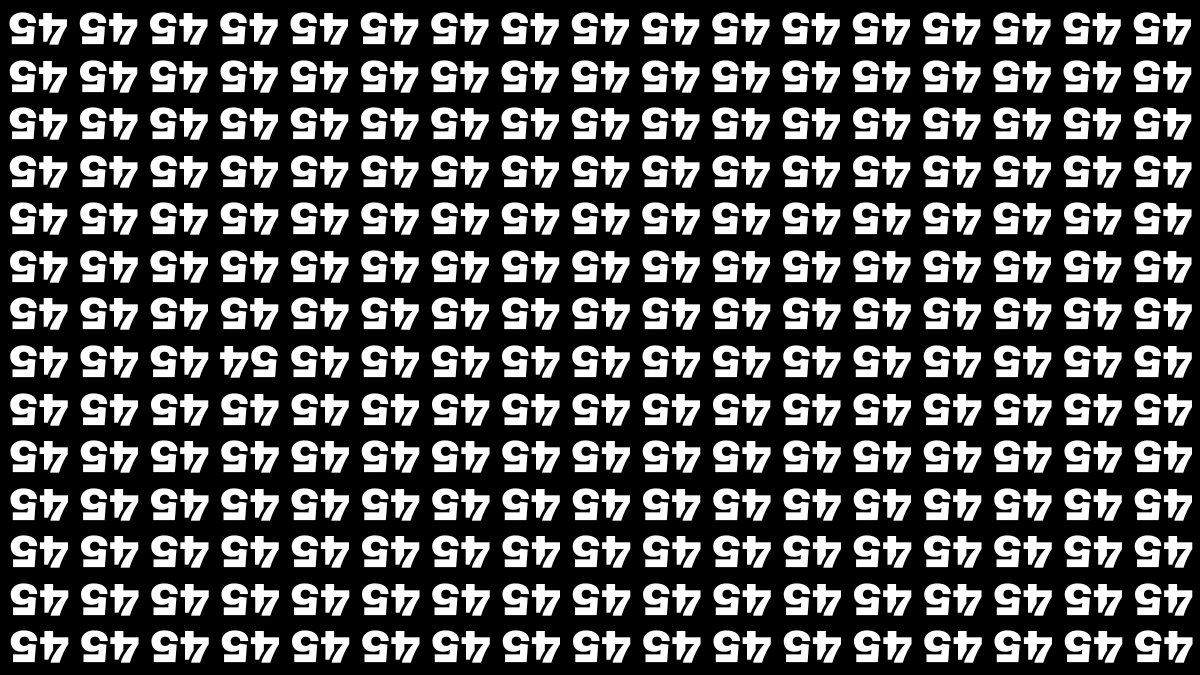 45 45 45 45 45 45 45 45 45 45 45 45 45 45 45 45 45
45 45 45 45 45 45 45 45 45 45 45 45 45 45 45 45 45
45 45 45 45 45 45 45 45 45 45 45 45 45 45 45 45 45
45 45 45 45 45 45 45 45 45 45 45 45 45 45 45 45 45
45 45 45 45 45 45 45 45 45 45 45 45 45 45 45 45 45
45 45 45 45 45 45 45 45 45 45 45 45 45 45 45 45 45
45 45 45 45 45 45 45 45 45 45 45 45 45 45 45 45 45
45 45 45 54 45 45 45 45 45 45 45 45 45 45 45 45 45
45 45 45 45 45 45 45 45 45 45 45 45 45 45 45 45 45
45 45 45 45 45 45 45 45 45 45 45 45 45 45 45 45 45
45 45 45 45 45 45 45 45 45 45 45 45 45 45 45 45 45
45 45 45 45 45 45 45 45 45 45 45 45 45 45 45 45 45
45 45 45 45 45 45 45 45 45 45 45 45 45 45 45 45 45
45 45 45 45 45 45 45 45 45 45 45 45 45 45 45 45 45